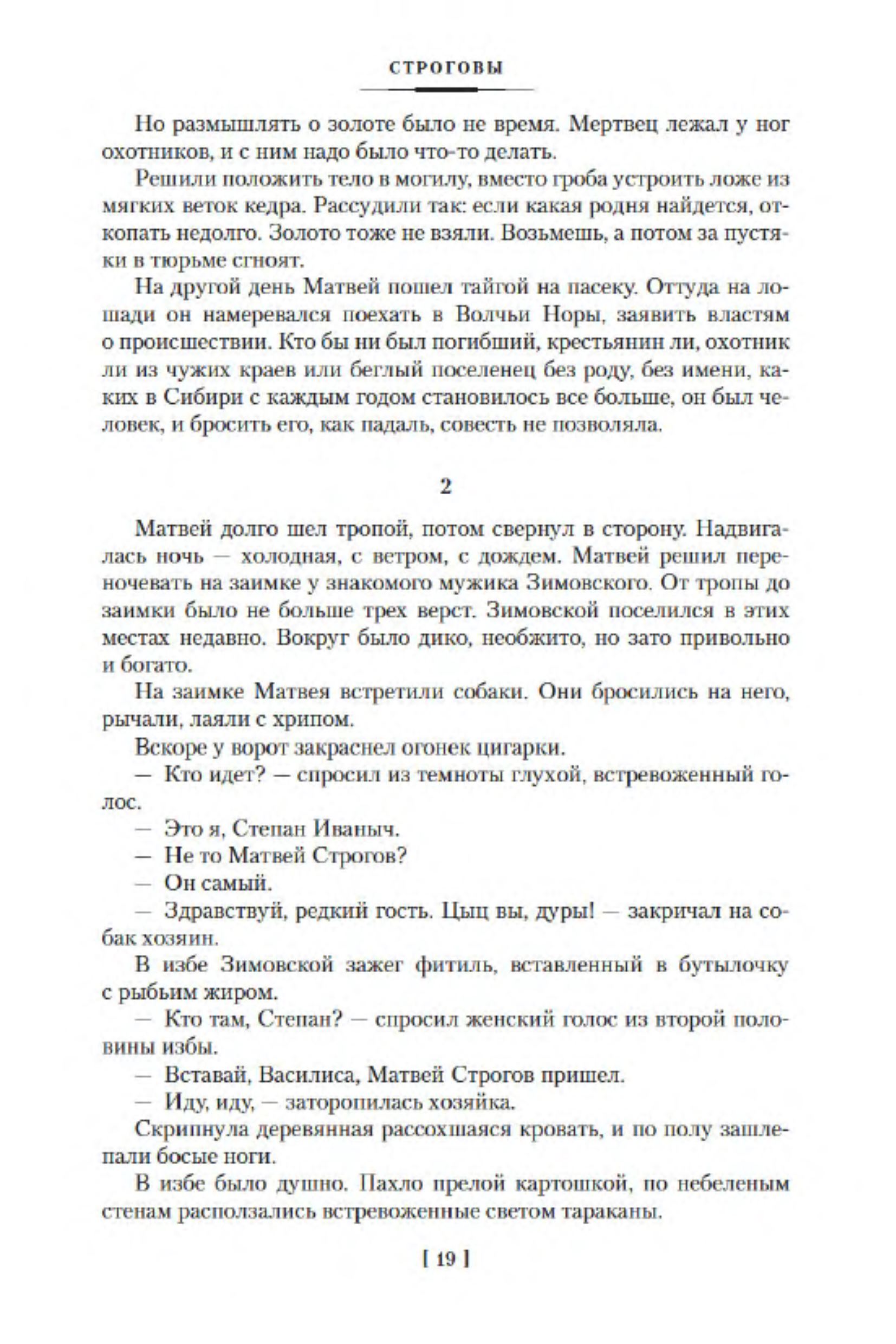 СТРОГОВЫ

Но размышлять о золоте было не время. Мертвец лежал у ног охотников, и с ним надо было что-то делать.

Решили положить тело в могилу, вместо гроба устроить ложе из мягких веток кедра. Рассудили так: если какая родня найдется, откопать недолго. Золото тоже не взяли. Возьмешь, а потом за пустяки в тюрьме сгноят.

На другой день Матвей пошел тайгой на пасеку. Оттуда на лошади он намеревался поехать в Волчьи Норы, заявить властям о происшествии. Кто бы ни был погибший, крестьянин ли, охотник ли из чужих краев или беглый поселенец без роду, без имени, каких в Сибири с каждым годом становилось все больше, он был человек, и бросить его, как падаль, совесть не позволяла.

2

Матвей долго шел тропой, потом свернул в сторону. Надвигалась ночь — холодная, с ветром, с дождем. Матвей решил переночевать на заимке у знакомого мужика Зимовского. От тропы до заимки было не больше трех верст. Зимовской поселился в этих местах недавно. Вокруг было дико, необжито, но зато привольно и богато.

На заимке Матвея встретили собаки. Они бросились на него, рычали, лаяли с хрипом.

Вскоре у ворот закраснел огонек цигарки.

— Кто идет? — спросил из темноты глухой, встревоженный голос.

— Это я, Степан Иваныч.

— Не то Матвей Строгов?

— Он самый.

— Здравствуй, редкий гость. Цыц вы, дуры! — закричал на собак хозяин.

В избе Зимовской зажег фитиль, вставленный в бутылочку с рыбьим жиром.

— Кто там, Степан? — спросил женский голос из второй половины избы.

— Вставай, Василиса, Матвей Строгов пришел.

— Иду, иду, — заторопилась хозяйка.

Скрипнула деревянная рассохшаяся кровать, и по полу зашлепали босые ноги.

В избе было душно. Пахло прелой картошкой, по небеленым стенам расползались встревоженные светом тараканы.

[ 19 ]